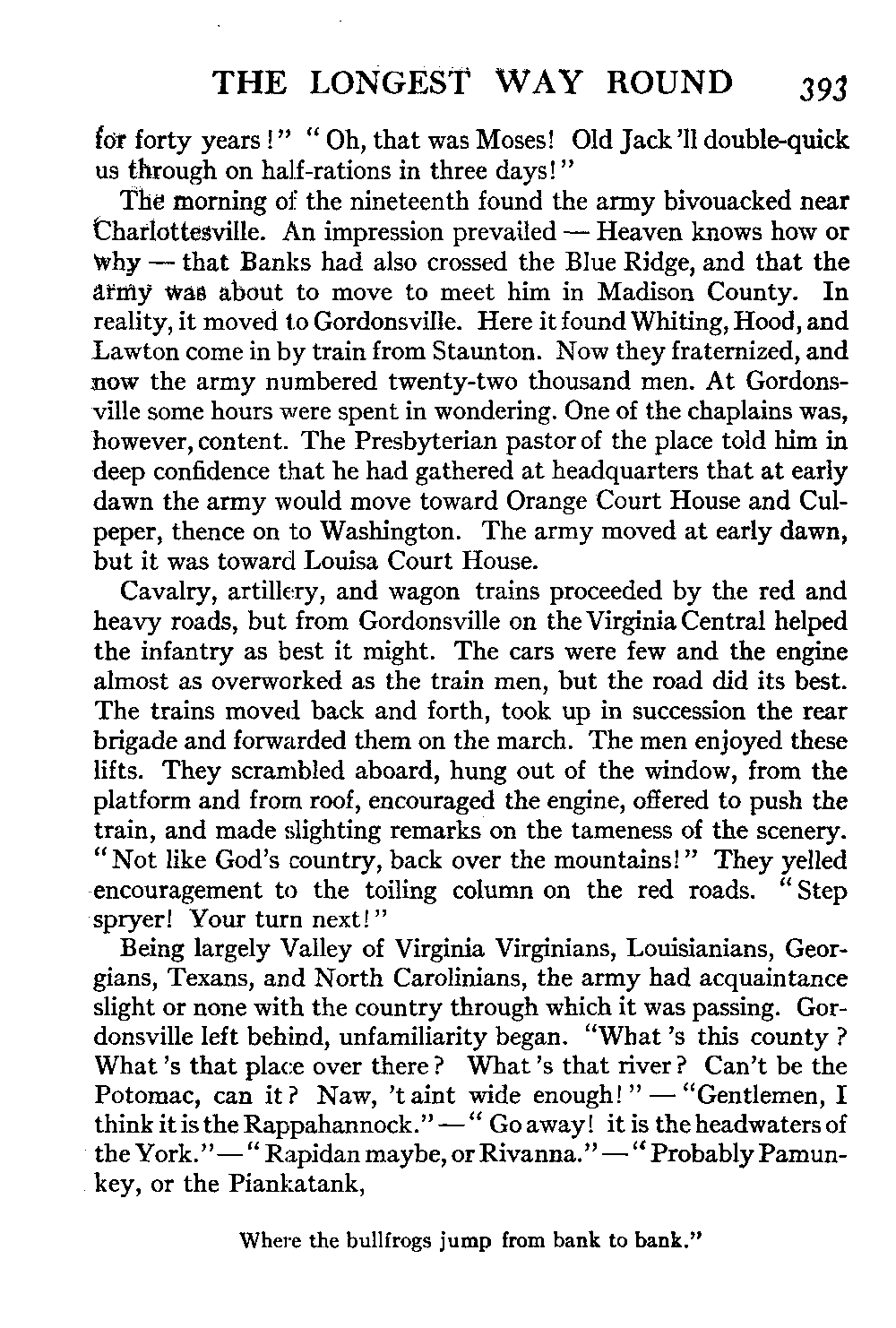 THE LONGEST WAY ROUND 393

for forty years!" "Oh, that was Moses! Old Jack 'll double-quick us through on half-rations in three days!"

The morning of the nineteenth found the army bivouacked near Charlottesville. An impression prevailed — Heaven knows how or why — that Banks had also crossed the Blue Ridge, and that the army was about to move to meet him in Madison County. In reality, it moved to Gordonsville. Here it found Whiting, Hood, and Lawton come in by train from Staunton. Now they fraternized, and now the army numbered twenty-two thousand men. At Gordonsville some hours were spent in wondering. One of the chaplains was, however, content. The Presbyterian pastor of the place told him in deep confidence that he had gathered at headquarters that at early dawn the army would move toward Orange Court House and Culpeper, thence on to Washington. The army moved at early dawn, but it was toward Louisa Court House.

Cavalry, artillery, and wagon trains proceeded by the red and heavy roads, but from Gordonsville on the Virginia Central helped the infantry as best it might. The cars were few and the engine almost as overworked as the train men, but the road did its best. The trains moved back and forth, took up in succession the rear brigade and forwarded them on the march. The men enjoyed these lifts. They scrambled aboard, hung out of the window, from the platform and from roof, encouraged the engine, offered to push the train, and made slighting remarks on the tameness of the scenery. "Not like God's country, back over the mountains!" They yelled encouragement to the toiling column on the red roads. "Step spryer! Your turn next!"

Being largely Valley of Virginia Virginians, Louisianians, Georgians, Texans, and North Carolinians, the army had acquaintance slight or none with the country through which it was passing. Gordonsville left behind, unfamiliarity began. "What 's this county? What 's that place over there? What 's that river? Can't be the Potomac, can it? Naw, 't aint wide enough!" — "Gentlemen, I think it is the Rappahannock." — "Go away! it is the headwaters of the York." — "Rapidan maybe, or Rivanna." — "Probably Pamunkey, or the Piankatank,

Where the bullfrogs jump from bank to bank."